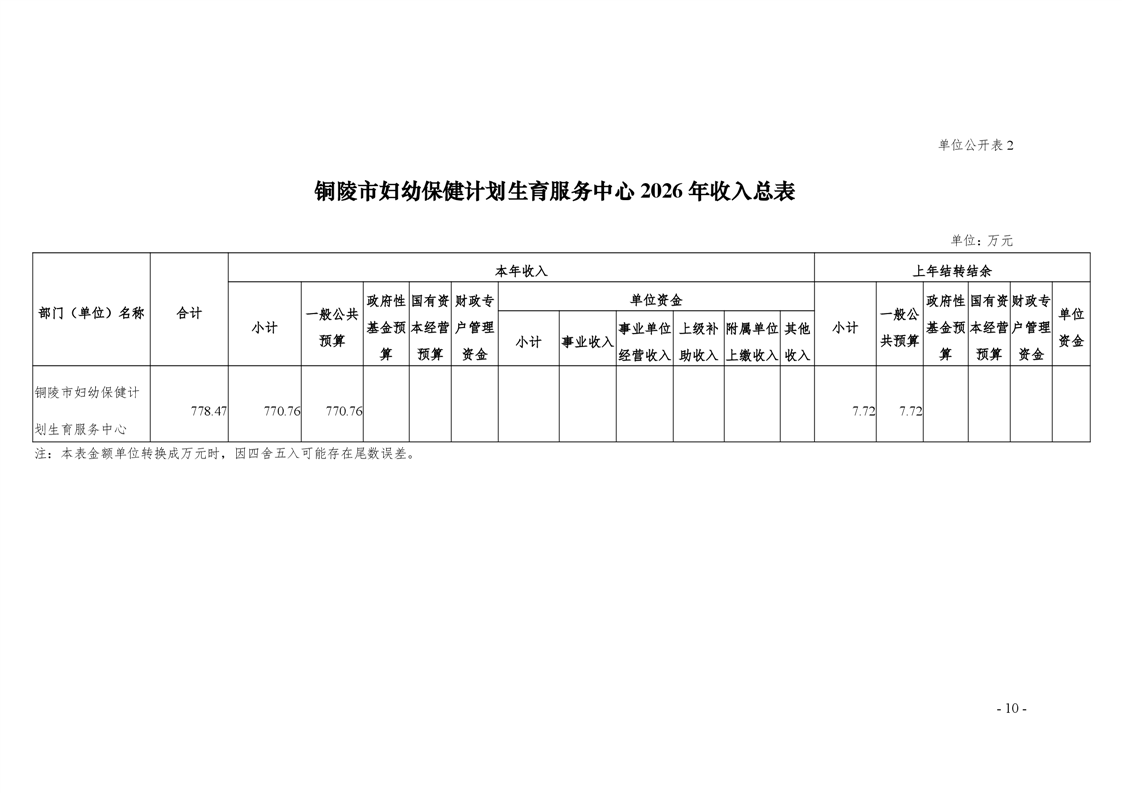 单位公开表 2

铜陵市妇幼保健计划生育服务中心 2026 年收入总表

单位：万元

| 部门（单位）名称 | 合计 | 本年收入 | | | | | | | | | | | 上年结转结余 | | | | | |
|---|---|---|---|---|---|---|---|---|---|---|---|---|---|---|---|---|---|---|
| | | 小计 | 一般公共预算 | 政府性基金预算 | 国有资本经营预算 | 财政专户管理资金 | 单位资金 | | | | | | 小计 | 一般公共预算 | 政府性基金预算 | 国有资本经营预算 | 财政专户管理资金 | 单位资金 |
| | | | | | | | 小计 | 事业收入 | 事业单位经营收入 | 上级补助收入 | 附属单位上缴收入 | 其他收入 | | | | | | |
| 铜陵市妇幼保健计划生育服务中心 | 778.47 | 770.76 | 770.76 | | | | | | | | | | 7.72 | 7.72 | | | | |

注：本表金额单位转换成万元时，因四舍五入可能存在尾数误差。

- 10 -